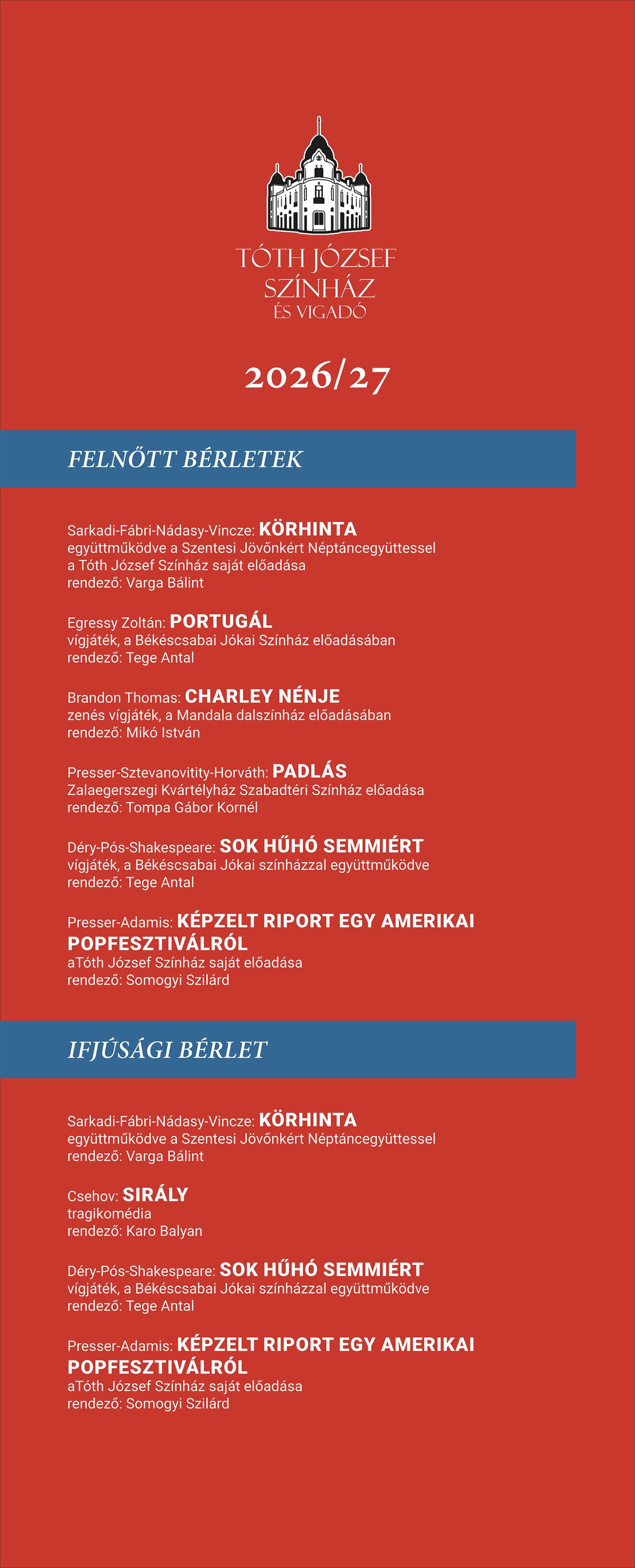 TÓTH JÓZSEF
SZÍNHÁZ
ÉS VIGADÓ

2026/27

FELNŐTT BÉRLETEK

Sarkadi-Fábri-Nádasy-Vincze: KÖRHINTA
együttműködve a Szentesi Jövőnkért Néptáncegyüttessel
a Tóth József Színház saját előadása
rendező: Varga Bálint

Egressy Zoltán: PORTUGÁL
vígjáték, a Békéscsabai Jókai Színház előadásában
rendező: Tege Antal

Brandon Thomas: CHARLEY NÉNJE
zenés vígjáték, a Mandala dalszínház előadásában
rendező: Mikó István

Presser-Sztevanovitity-Horváth: PADLÁS
Zalaegerszegi Kvártélyház Szabadtéri Színház előadása
rendező: Tompa Gábor Kornél

Déry-Pós-Shakespeare: SOK HŰHÓ SEMMIÉRT
vígjáték, a Békéscsabai Jókai színházzal együttműködve
rendező: Tege Antal

Presser-Adamis: KÉPZELT RIPORT EGY AMERIKAI POPFESZTIVÁLRÓL
aTóth József Színház saját előadása
rendező: Somogyi Szilárd

IFJÚSÁGI BÉRLET

Sarkadi-Fábri-Nádasy-Vincze: KÖRHINTA
együttműködve a Szentesi Jövőnkért Néptáncegyüttessel
rendező: Varga Bálint

Csehov: SIRÁLY
tragikomédia
rendező: Karo Balyan

Déry-Pós-Shakespeare: SOK HŰHÓ SEMMIÉRT
vígjáték, a Békéscsabai Jókai színházzal együttműködve
rendező: Tege Antal

Presser-Adamis: KÉPZELT RIPORT EGY AMERIKAI POPFESZTIVÁLRÓL
aTóth József Színház saját előadása
rendező: Somogyi Szilárd